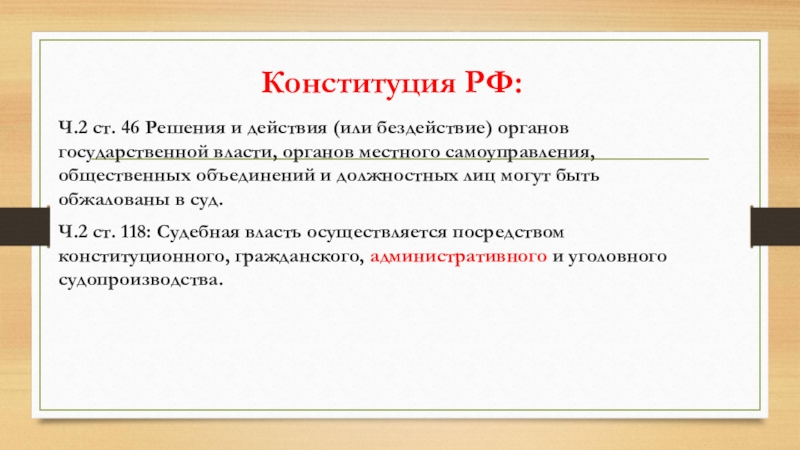 Конституция РФ:

Ч.2 ст. 46 Решения и действия (или бездействие) органов государственной власти, органов местного самоуправления, общественных объединений и должностных лиц могут быть обжалованы в суд.

Ч.2 ст. 118: Судебная власть осуществляется посредством конституционного, гражданского, административного и уголовного судопроизводства.